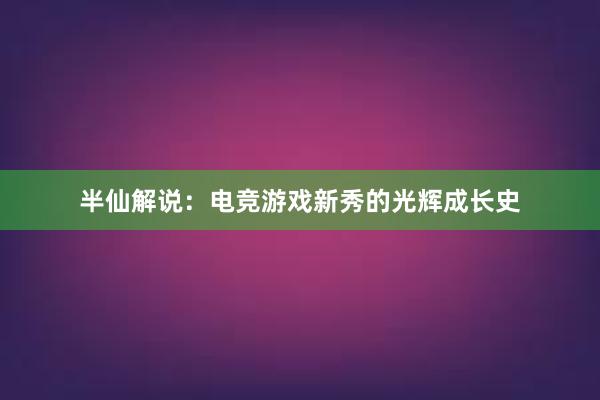 半仙解说：电竞游戏新秀的光辉成长史